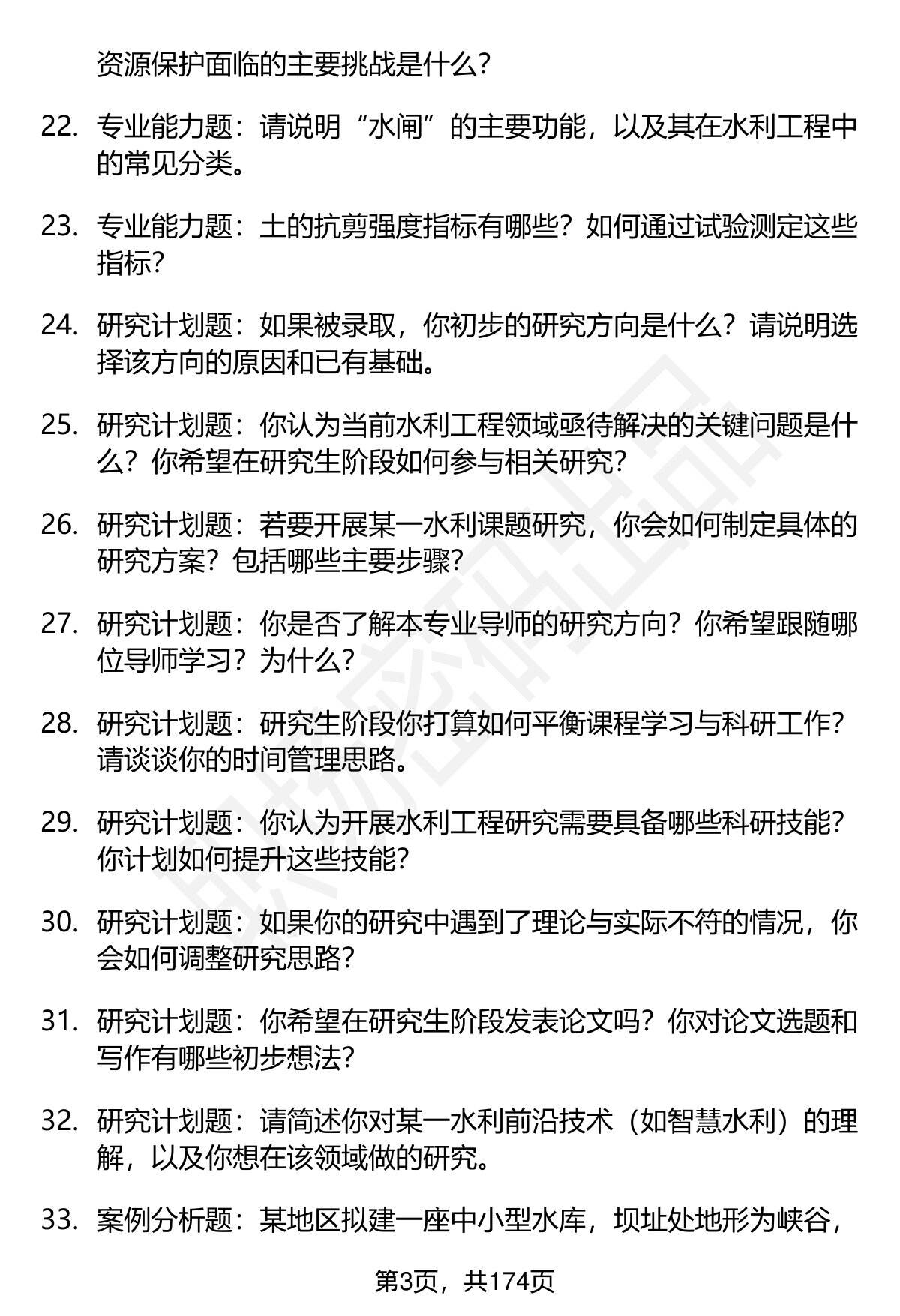 资源保护面临的主要挑战是什么?

22. 专业能力题：请说明“水闸”的主要功能，以及其在水利工程中的常见分类。

23. 专业能力题：土的抗剪强度指标有哪些？如何通过试验测定这些指标?

24. 研究计划题：如果被录取，你初步的研究方向是什么？请说明选择该方向的原因和已有基础。

25. 研究计划题：你认为当前水利工程领域亟待解决的关键问题是什么？你希望在研究生阶段如何参与相关研究?

26. 研究计划题：若要开展某一水利课题研究，你会如何制定具体的研究方案？包括哪些主要步骤?

27. 研究计划题：你是否了解本专业导师的研究方向？你希望跟随哪位导师学习？为什么?

28. 研究计划题：研究生阶段你打算如何平衡课程学习与科研工作？请谈谈你的时间管理思路。

29. 研究计划题：你认为开展水利工程研究需要具备哪些科研技能？你计划如何提升这些技能?

30. 研究计划题：如果你的研究中遇到了理论与实际不符的情况，你会如何调整研究思路?

31. 研究计划题：你希望在研究生阶段发表论文吗？你对论文选题和写作有哪些初步想法?

32. 研究计划题：请简述你对某一水利前沿技术（如智慧水利）的理解，以及你想在该领域做的研究。

33. 案例分析题：某地区拟建一座中小型水库，坝址处地形为峡谷，

第3页，共174页